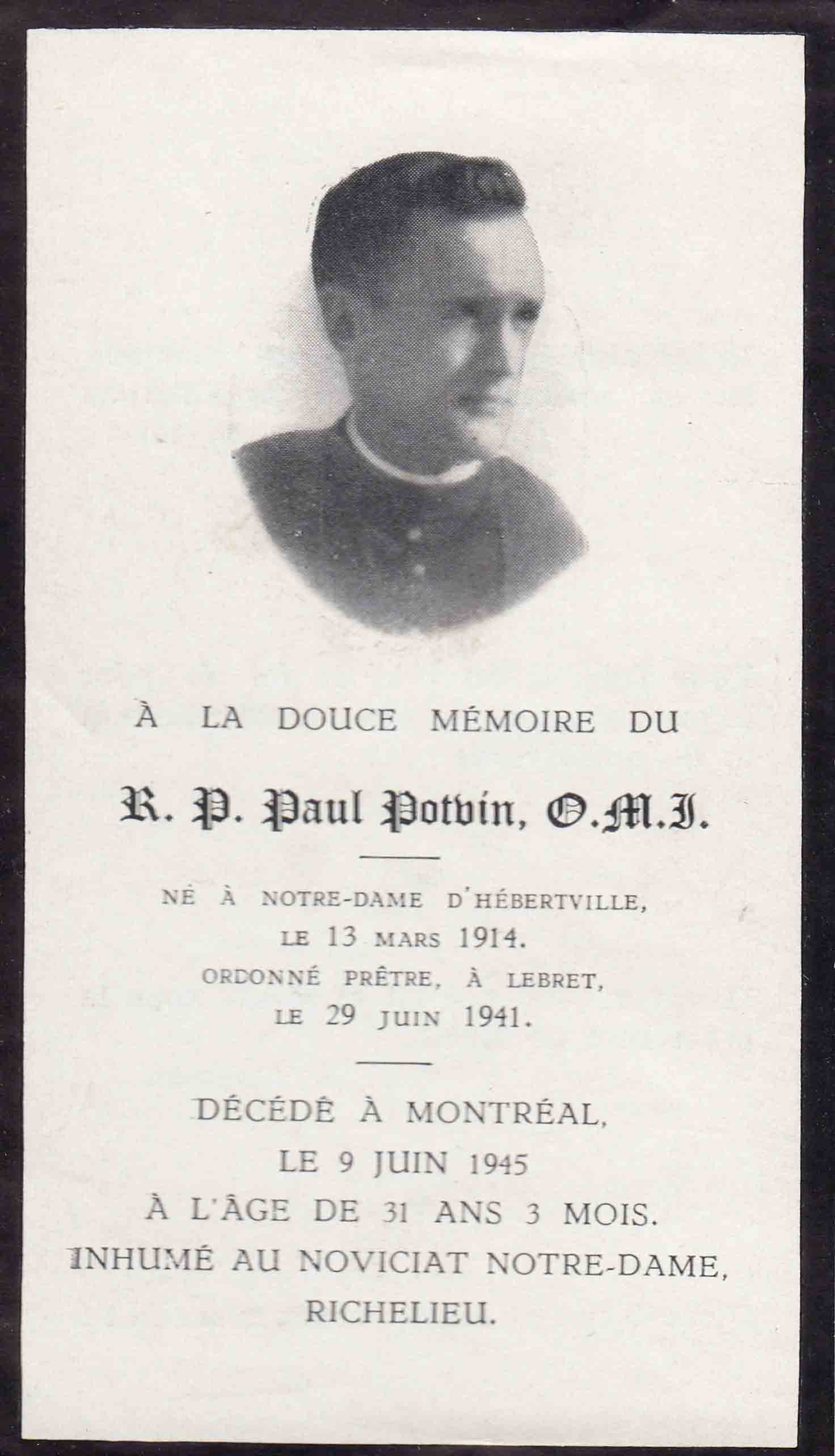 À LA DOUCE MÉMOIRE DU

R. P. Paul Potvin, O.M.I.

NÉ À NOTRE-DAME D'HÉBERTVILLE, LE 13 MARS 1914. ORDONNÉ PRÊTRE, À LEBRET, LE 29 JUIN 1941.

DÉCÉDÉ À MONTRÉAL, LE 9 JUIN 1945 À L'ÂGE DE 31 ANS 3 MOIS. INHUMÉ AU NOVICIAT NOTRE-DAME, RICHELIEU.